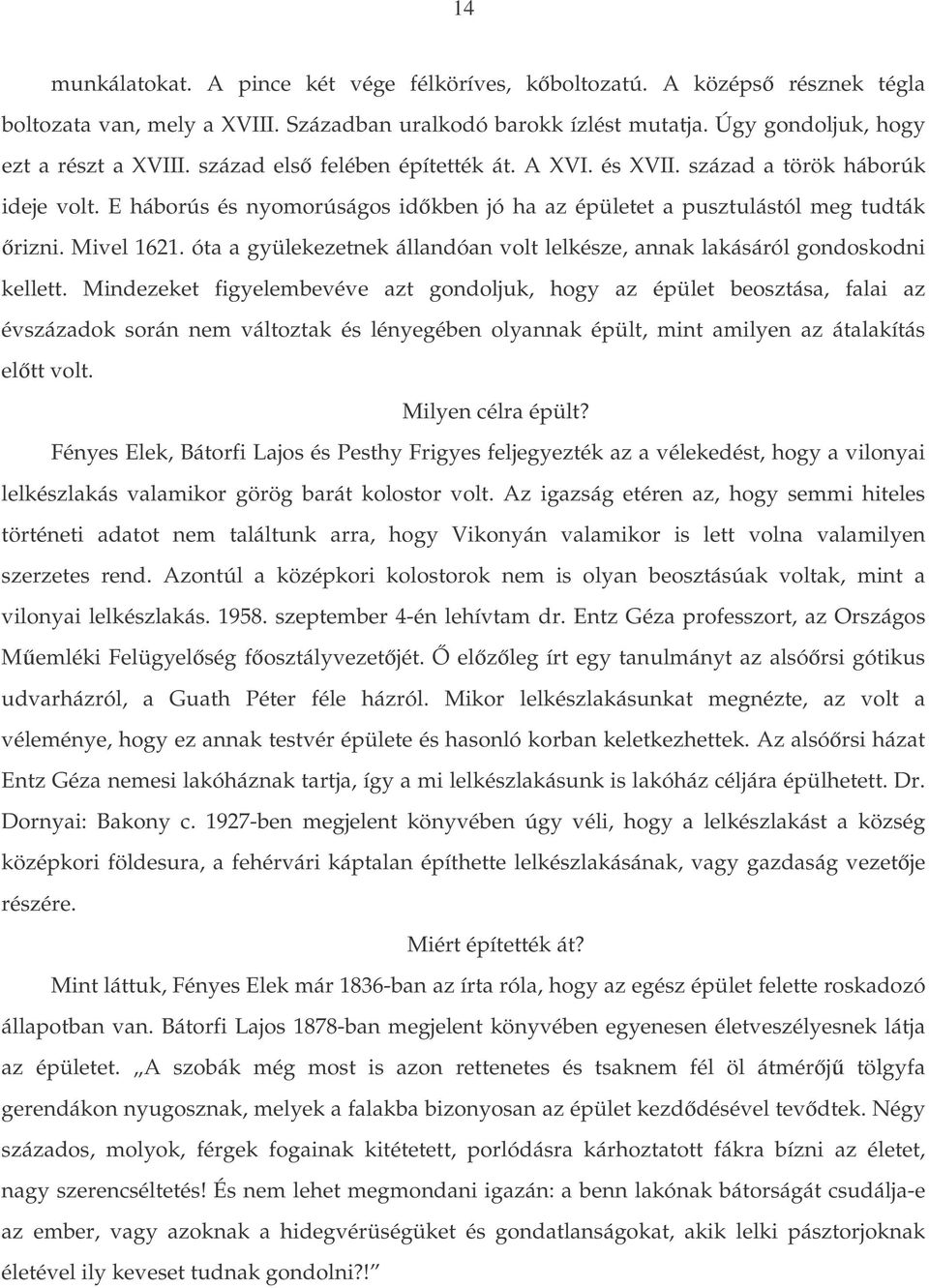 14

munkálatokat. A pince két vége félköríves, kőboltozatú. A középső résznek tégla boltozata van, mely a XVIII. Században uralkodó barokk ízlést mutatja. Úgy gondoljuk, hogy ezt a részt a XVIII. század első felében építették át. A XVI. és XVII. század a török háborúk ideje volt. E háborús és nyomorúságos időkben jó ha az épületet a pusztulástól meg tudták őrizni. Mivel 1621. óta a gyülekezetnek állandóan volt lelkésze, annak lakásáról gondoskodni kellett. Mindezeket figyelembevéve azt gondoljuk, hogy az épület beosztása, falai az évszázadok során nem változtak és lényegében olyannak épült, mint amilyen az átalakítás előtt volt.

Milyen célra épült?

Fényes Elek, Bátorfi Lajos és Pesthy Frigyes feljegyezték az a vélekedést, hogy a vilonyai lelkészlakás valamikor görög barát kolostor volt. Az igazság etéren az, hogy semmi hiteles történeti adatot nem találtunk arra, hogy Vikonyán valamikor is lett volna valamilyen szerzetes rend. Azontúl a középkori kolostorok nem is olyan beosztásúak voltak, mint a vilonyai lelkészlakás. 1958. szeptember 4-én lehívtam dr. Entz Géza professzort, az Országos Műemléki Felügyelőség főosztályvezetőjét. Ő előzőleg írt egy tanulmányt az alsóőrsi gótikus udvarházról, a Guath Péter féle házról. Mikor lelkészlakásunkat megnézte, az volt a véleménye, hogy ez annak testvér épülete és hasonló korban keletkezhettek. Az alsóőrsi házat Entz Géza nemesi lakóháznak tartja, így a mi lelkészlakásunk is lakóház céljára épülhetett. Dr. Dornyai: Bakony c. 1927-ben megjelent könyvében úgy véli, hogy a lelkészlakást a község középkori földesura, a fehérvári káptalan építhette lelkészlakásának, vagy gazdaság vezetője részére.

Miért építették át?

Mint láttuk, Fényes Elek már 1836-ban az írta róla, hogy az egész épület felette roskadozó állapotban van. Bátorfi Lajos 1878-ban megjelent könyvében egyenesen életveszélyesnek látja az épületet. „A szobák még most is azon rettenetes és tsaknem fél öl átmérőjű tölgyfa gerendákon nyugosznak, melyek a falakba bizonyosan az épület kezdődésével tevődtek. Négy százados, molyok, férgek fogainak kitétetett, porlódásra kárhoztatott fákra bízni az életet, nagy szerencséltetés! És nem lehet megmondani igazán: a benn lakónak bátorságát csudálja-e az ember, vagy azoknak a hidegvérüségüket és gondatlanságokat, akik lelki pásztorjoknak életével ily keveset tudnak gondolni?!”